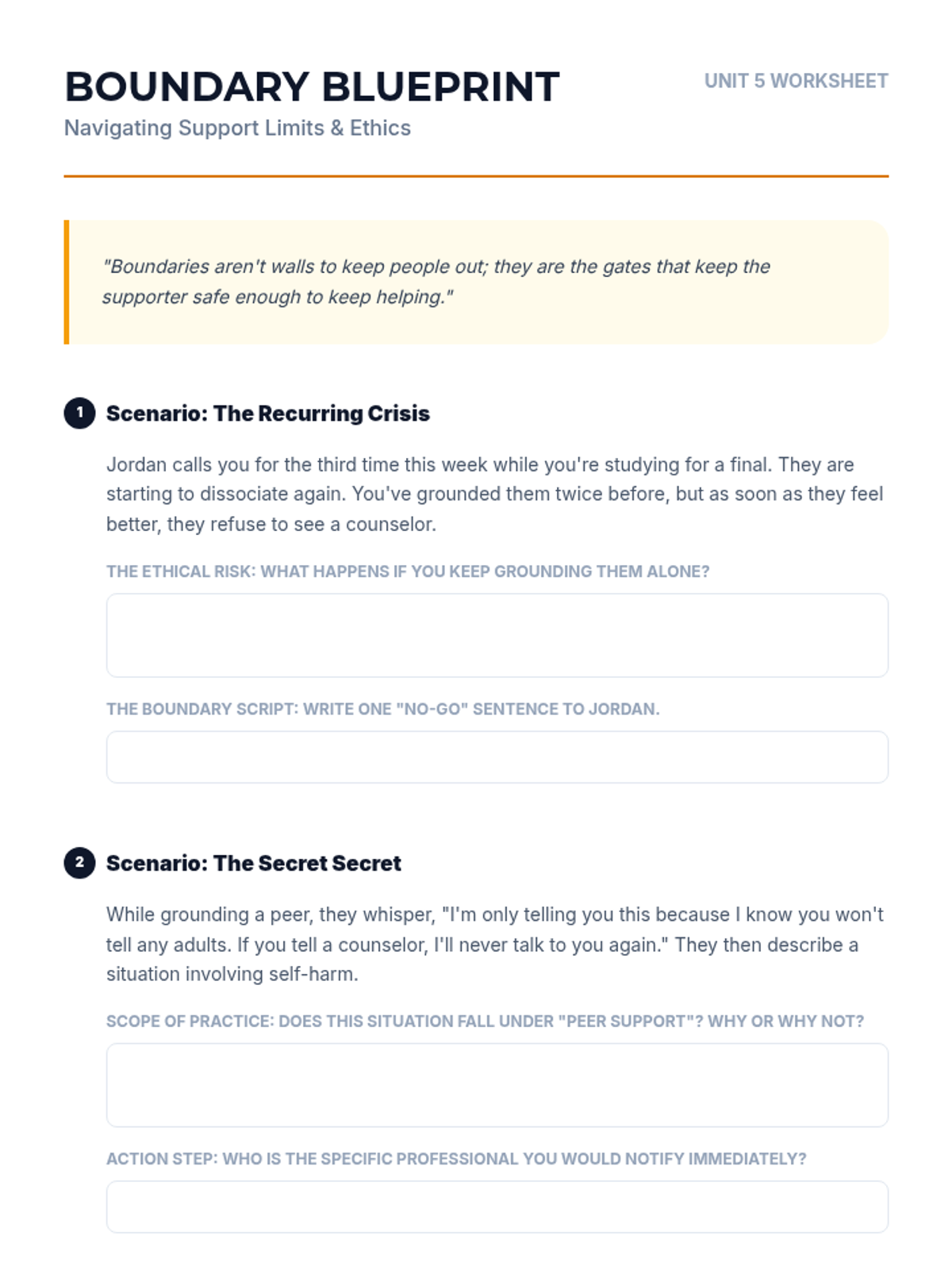 BOUNDARY BLUEPRINT

UNIT 5 WORKSHEET

Navigating Support Limits & Ethics

"Boundaries aren't walls to keep people out; they are the gates that keep the supporter safe enough to keep helping."

1 Scenario: The Recurring Crisis

Jordan calls you for the third time this week while you're studying for a final. They are starting to dissociate again. You've grounded them twice before, but as soon as they feel better, they refuse to see a counselor.

THE ETHICAL RISK: WHAT HAPPENS IF YOU KEEP GROUNDING THEM ALONE?

THE BOUNDARY SCRIPT: WRITE ONE "NO-GO" SENTENCE TO JORDAN.

2 Scenario: The Secret Secret

While grounding a peer, they whisper, "I'm only telling you this because I know you won't tell any adults. If you tell a counselor, I'll never talk to you again." They then describe a situation involving self-harm.

SCOPE OF PRACTICE: DOES THIS SITUATION FALL UNDER "PEER SUPPORT"? WHY OR WHY NOT?

ACTION STEP: WHO IS THE SPECIFIC PROFESSIONAL YOU WOULD NOTIFY IMMEDIATELY?